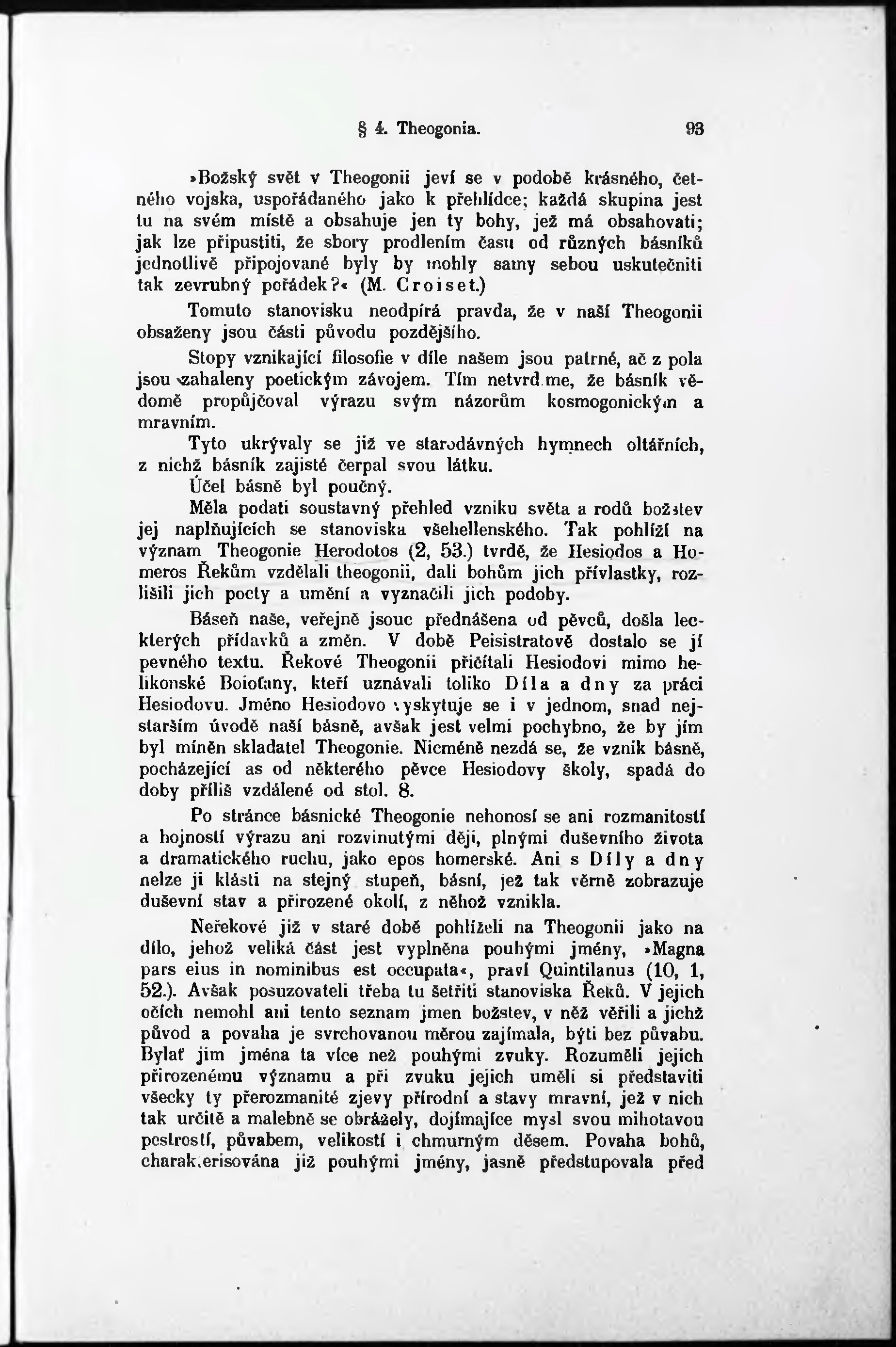 § 4. Theogonia. 93

»Božský svět v Theogonii jeví se v podobě krásného, četného vojska, uspořádaného jako k přehlídce; každá skupina jest tu na svém místě a obsahuje jen ty bohy, jež má obsahovati; jak lze připustiti, že sbory prodlením času od různých básníků jednotlivě připojované byly by mohly samy sebou uskutečniti tak zevrubný pořádek?« (M. Croiset.)

Tomuto stanovisku neodpírá pravda, že v naší Theogonii obsaženy jsou části původu pozdějšího.

Stopy vznikající filosofie v díle našem jsou patrné, ač z pola jsou zahaleny poetickým závojem. Tím netvrdíme, že básník vědomě propůjčoval výrazu svým názorům kosmogonickým a mravním.

Tyto ukrývaly se již ve starodávných hymnech oltářních, z nichž básník zajisté čerpal svou látku.

Účel básně byl poučný.

Měla podati soustavný přehled vzniku světa a rodů božstev jej naplňujících se stanoviska všehellenského. Tak pohlíží na význam Theogonie Herodotos (2, 53.) tvrdě, že Hesiodos a Homeros Řekům vzdělali theogonii, dali bohům jich přívlastky, rozlišili jich pocty a umění a vyznačili jich podoby.

Báseň naše, veřejně jsouc přednášena od pěvců, došla leckterých přídavků a změn. V době Peisistratově dostalo se jí pevného textu. Řekové Theogonii přičítali Hesiodovi mimo helikonské Boioťany, kteří uznávali toliko Díla a dny za práci Hesiodovu. Jméno Hesiodovo vyskytuje se i v jednom, snad nejstarším úvodě naší básně, avšak jest velmi pochybno, že by jím byl míněn skladatel Theogonie. Nicméně nezdá se, že vznik básně, pocházející as od některého pěvce Hesiodovy školy, spadá do doby příliš vzdálené od stol. 8.

Po stránce básnické Theogonie nehonosí se ani rozmanitostí a hojností výrazu ani rozvinutými ději, plnými duševního života a dramatického ruchu, jako epos homerské. Ani s Díly a dny nelze ji klásti na stejný stupeň, básní, jež tak věrně zobrazuje duševní stav a přirozené okolí, z něhož vznikla.

Neřekové již v staré době pohlíželi na Theogonii jako na dílo, jehož veliká část jest vyplněna pouhými jmény, »Magna pars eius in nominibus est occupata«, praví Quintilanus (10, 1, 52.). Avšak posuzovateli třeba tu šetřiti stanoviska Řeků. V jejich očích nemohl ani tento seznam jmen božstev, v něž věřili a jichž původ a povaha je svrchovanou měrou zajímala, býti bez půvabu. Bylať jim jména ta více než pouhými zvuky. Rozuměli jejich přirozenému významu a při zvuku jejich uměli si představiti všecky ty přerozmanité zjevy přírodní a stavy mravní, jež v nich tak určitě a malebně se obrážely, dojímajíce mysl svou mihotavou pestrostí, půvabem, velikostí i chmurným děsem. Povaha bohů, charakterisována již pouhými jmény, jasně předstupovala před